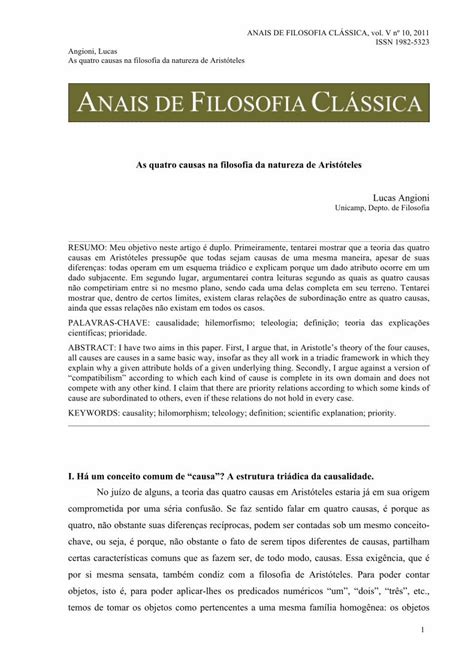 ANAIS DE FILOSOFIA CLÁSSICA, vol. V nº 10, 2011
ISSN 1982-5323

Angioni, Lucas
As quatro causas na filosofia da natureza de Aristóteles

ANAIS DE FILOSOFIA CLÁSSICA

As quatro causas na filosofia da natureza de Aristóteles

Lucas Angioni
Unicamp, Depto. de Filosofia

RESUMO: Meu objetivo neste artigo é duplo. Primeiramente, tentarei mostrar que a teoria das quatro causas em Aristóteles pressupõe que todas sejam causas de uma mesma maneira, apesar de suas diferenças: todas operam em um esquema triádico e explicam porque um dado atributo ocorre em um dado subjacente. Em segundo lugar, argumentarei contra leituras segundo as quais as quatro causas não competiriam entre si no mesmo plano, sendo cada uma delas completa em seu terreno. Tentarei mostrar que, dentro de certos limites, existem claras relações de subordinação entre as quatro causas, ainda que essas relações não existam em todos os casos.

PALAVRAS-CHAVE: causalidade; hilemorfismo; teleologia; definição; teoria das explicações científicas; prioridade.

ABSTRACT: I have two aims in this paper. First, I argue that, in Aristotle's theory of the four causes, all causes are causes in a same basic way, insofar as they all work in a triadic framework in which they explain why a given attribute holds of a given underlying thing. Secondly, I argue against a version of "compatibilism" according to which each kind of cause is complete in its own domain and does not compete with any other kind. I claim that there are priority relations according to which some kinds of cause are subordinated to others, even if these relations do not hold in every case.

KEYWORDS: causality; hilomorphism; teleology; definition; scientific explanation; priority.

I. Há um conceito comum de "causa"? A estrutura triádica da causalidade.

No juízo de alguns, a teoria das quatro causas em Aristóteles estaria já em sua origem comprometida por uma séria confusão. Se faz sentido falar em quatro causas, é porque as quatro, não obstante suas diferenças recíprocas, podem ser contadas sob um mesmo conceito-chave, ou seja, é porque, não obstante o fato de serem tipos diferentes de causas, partilham certas características comuns que as fazem ser, de todo modo, causas. Essa exigência, que é por si mesma sensata, também condiz com a filosofia de Aristóteles. Para poder contar objetos, isto é, para poder aplicar-lhes os predicados numéricos "um", "dois", "três", etc., temos de tomar os objetos como pertencentes a uma mesma família homogênea: os objetos

1